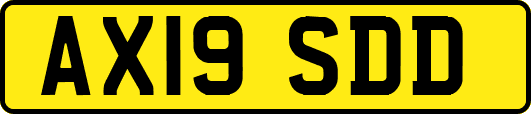 AX19 SDD